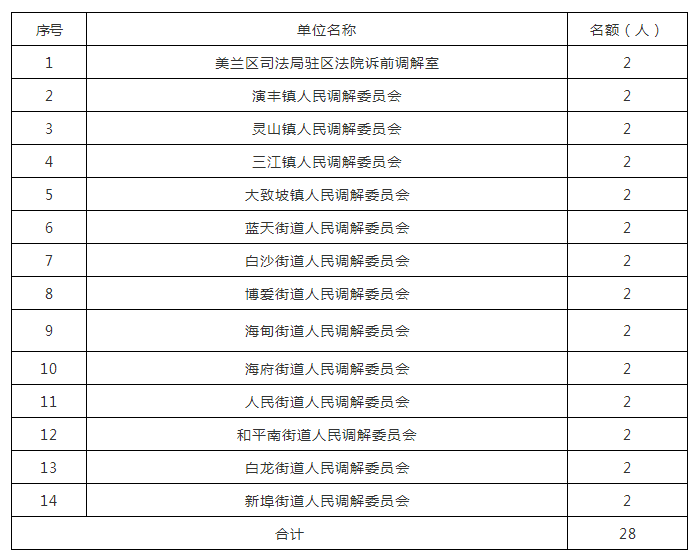 | 序号 | 单位名称 | 名额（人） |
|---|---|---|
| 1 | 美兰区司法局驻区法院诉前调解室 | 2 |
| 2 | 演丰镇人民调解委员会 | 2 |
| 3 | 灵山镇人民调解委员会 | 2 |
| 4 | 三江镇人民调解委员会 | 2 |
| 5 | 大致坡镇人民调解委员会 | 2 |
| 6 | 蓝天街道人民调解委员会 | 2 |
| 7 | 白沙街道人民调解委员会 | 2 |
| 8 | 博爱街道人民调解委员会 | 2 |
| 9 | 海甸街道人民调解委员会 | 2 |
| 10 | 海府街道人民调解委员会 | 2 |
| 11 | 人民街道人民调解委员会 | 2 |
| 12 | 和平南街道人民调解委员会 | 2 |
| 13 | 白龙街道人民调解委员会 | 2 |
| 14 | 新埠街道人民调解委员会 | 2 |
| 合计 |  | 28 |